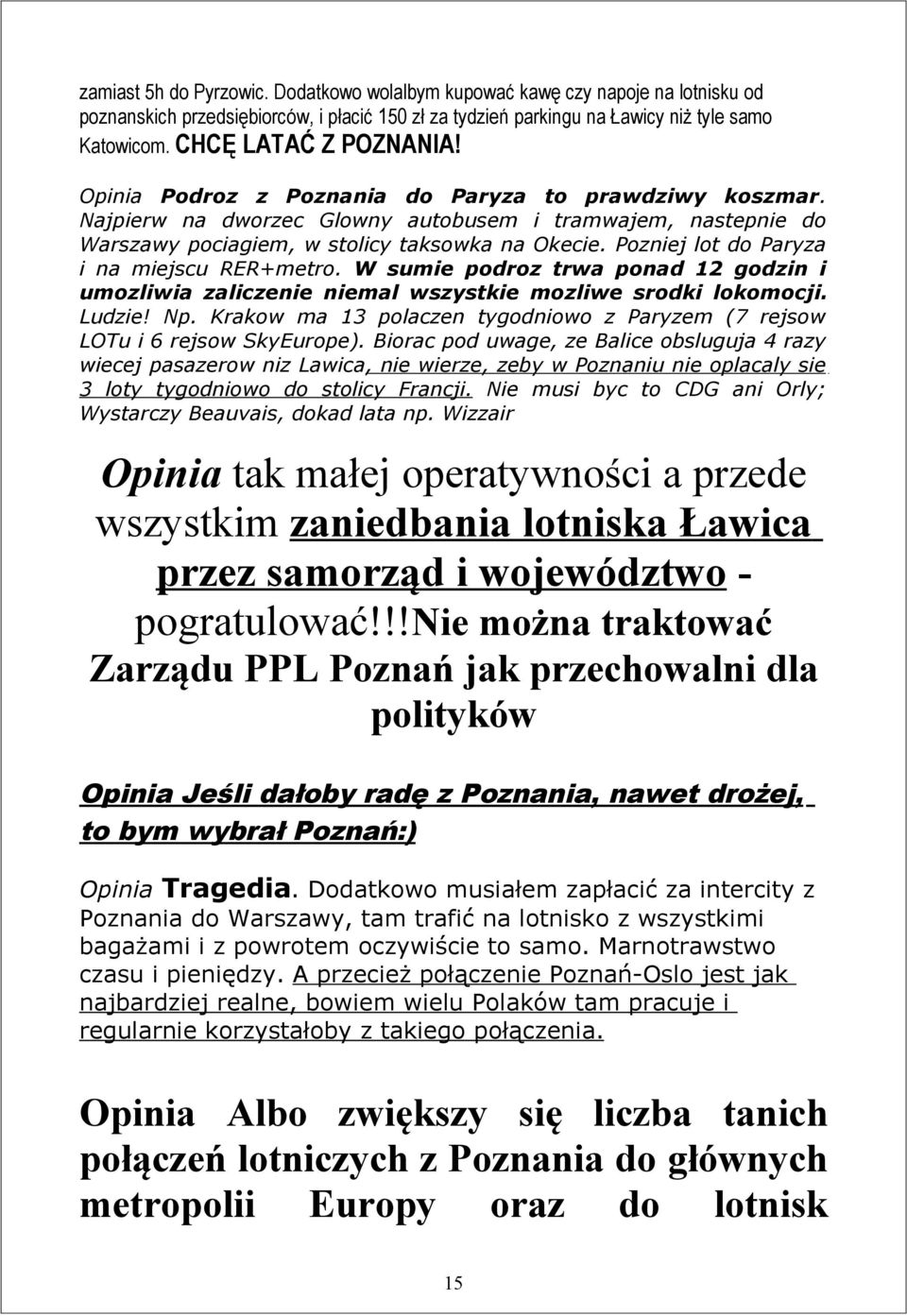 zamiast 5h do Pyrzowic. Dodatkowo wolalbym kupować kawę czy napoje na lotnisku od poznanskich przedsiębiorców, i płacić 150 zł za tydzień parkingu na Ławicy niż tyle samo Katowicom. CHCĘ LATAĆ Z POZNANIA!

Opinia Podroz z Poznania do Paryza to prawdziwy koszmar. Najpierw na dworzec Glowny autobusem i tramwajem, nastepnie do Warszawy pociagiem, w stolicy taksowka na Okecie. Pozniej lot do Paryza i na miejscu RER+metro. W sumie podroz trwa ponad 12 godzin i umozliwia zaliczenie niemal wszystkie mozliwe srodki lokomocji. Ludzie! Np. Krakow ma 13 polaczen tygodniowo z Paryzem (7 rejsow LOTu i 6 rejsow SkyEurope). Biorac pod uwage, ze Balice obsluguja 4 razy wiecej pasazerow niz Lawica, nie wierze, zeby w Poznaniu nie oplacaly sie 3 loty tygodniowo do stolicy Francji. Nie musi byc to CDG ani Orly; Wystarczy Beauvais, dokad lata np. Wizzair

Opinia tak małej operatywności a przede wszystkim zaniedbania lotniska Ławica przez samorząd i województwo - pogratulować!!!Nie można traktować Zarządu PPL Poznań jak przechowalni dla polityków

Opinia Jeśli dałoby radę z Poznania, nawet drożej, to bym wybrał Poznań:)

Opinia Tragedia. Dodatkowo musiałem zapłacić za intercity z Poznania do Warszawy, tam trafić na lotnisko z wszystkimi bagażami i z powrotem oczywiście to samo. Marnotrawstwo czasu i pieniędzy. A przecież połączenie Poznań-Oslo jest jak najbardziej realne, bowiem wielu Polaków tam pracuje i regularnie korzystałoby z takiego połączenia.

Opinia Albo zwiększy się liczba tanich połączeń lotniczych z Poznania do głównych metropolii Europy oraz do lotnisk

15